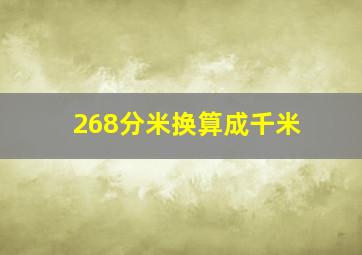 268分米换算成千米